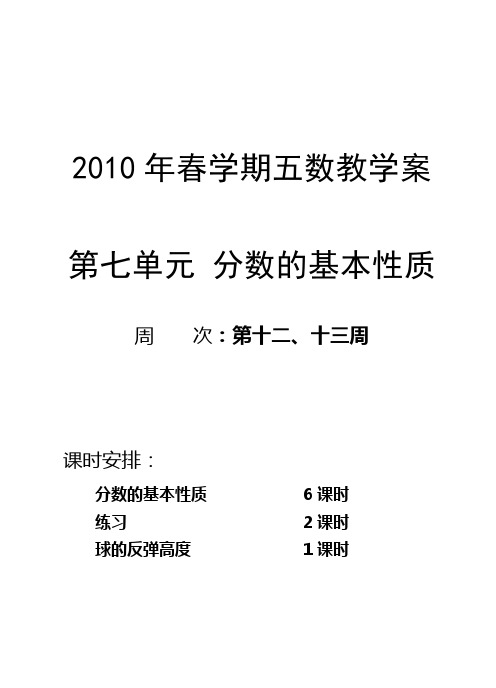 2010 年春学期五数教学案

第七单元 分数的基本性质

周 次：第十二、十三周

课时安排：

分数的基本性质 6 课时
练习 2 课时
球的反弹高度 1 课时